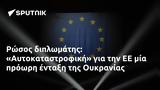 SPUTNIK

Ρώσος διπλωμάτης: «Αυτοκαταστροφική» για την ΕΕ μία πρόωρη ένταξη της Ουκρανίας